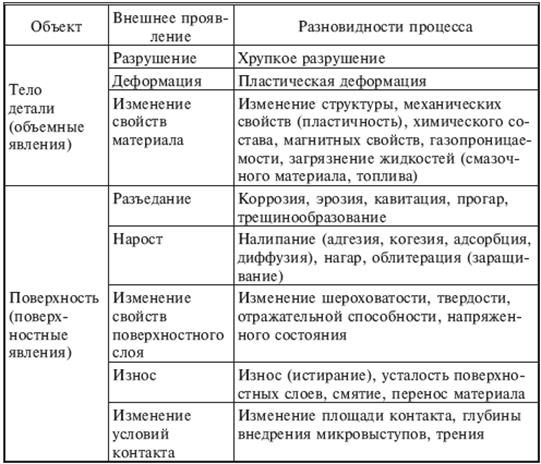 | Объект | Внешнее проявление | Разновидности процесса |
|---|---|---|
| Тело детали (объемные явления) | Разрушение | Хрупкое разрушение |
| | Деформация | Пластическая деформация |
| | Изменение свойств материала | Изменение структуры, механических свойств (пластичность), химического состава, магнитных свойств, газопроницаемости, загрязнение жидкостей (смазочного материала, топлива) |
| Поверхность (поверхностные явления) | Разъедание | Коррозия, эрозия, кавитация, прогар, трещинообразование |
| | Нарост | Налипание (адгезия, когезия, адсорбция, диффузия), нагар, облитерация (заращивание) |
| | Изменение свойств поверхностного слоя | Изменение шероховатости, твердости, отражательной способности, напряженного состояния |
| | Износ | Износ (истирание), усталость поверхностных слоев, смятие, перенос материала |
| | Изменение условий контакта | Изменение площади контакта, глубины внедрения микровыступов, трения |